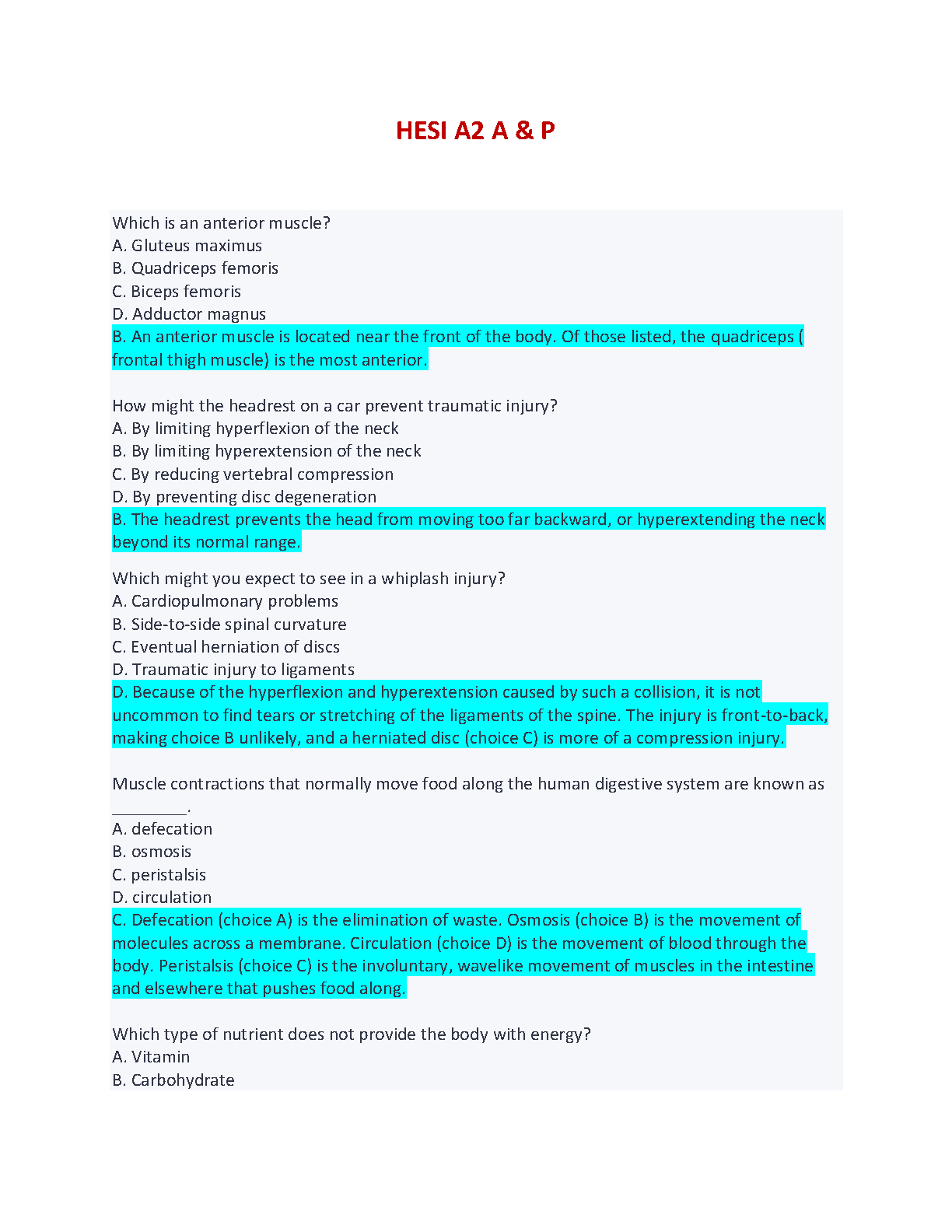 HESI A2 A & P

Which is an anterior muscle?
A. Gluteus maximus
B. Quadriceps femoris
C. Biceps femoris
D. Adductor magnus
B. An anterior muscle is located near the front of the body. Of those listed, the quadriceps ( frontal thigh muscle) is the most anterior.

How might the headrest on a car prevent traumatic injury?
A. By limiting hyperflexion of the neck
B. By limiting hyperextension of the neck
C. By reducing vertebral compression
D. By preventing disc degeneration
B. The headrest prevents the head from moving too far backward, or hyperextending the neck beyond its normal range.

Which might you expect to see in a whiplash injury?
A. Cardiopulmonary problems
B. Side-to-side spinal curvature
C. Eventual herniation of discs
D. Traumatic injury to ligaments
D. Because of the hyperflexion and hyperextension caused by such a collision, it is not uncommon to find tears or stretching of the ligaments of the spine. The injury is front-to-back, making choice B unlikely, and a herniated disc (choice C) is more of a compression injury.

Muscle contractions that normally move food along the human digestive system are known as ________.
A. defecation
B. osmosis
C. peristalsis
D. circulation
C. Defecation (choice A) is the elimination of waste. Osmosis (choice B) is the movement of molecules across a membrane. Circulation (choice D) is the movement of blood through the body. Peristalsis (choice C) is the involuntary, wavelike movement of muscles in the intestine and elsewhere that pushes food along.

Which type of nutrient does not provide the body with energy?
A. Vitamin
B. Carbohydrate